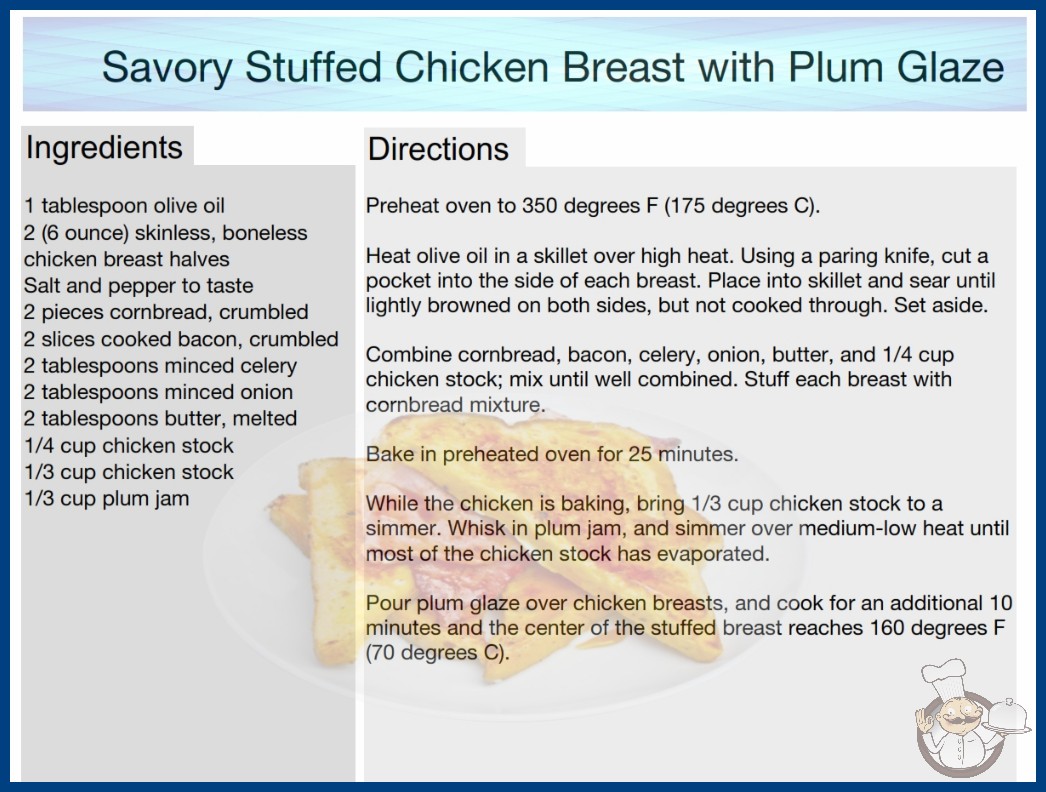 Savory Stuffed Chicken Breast with Plum Glaze

Ingredients

1 tablespoon olive oil
2 (6 ounce) skinless, boneless chicken breast halves
Salt and pepper to taste
2 pieces cornbread, crumbled
2 slices cooked bacon, crumbled
2 tablespoons minced celery
2 tablespoons minced onion
2 tablespoons butter, melted
1/4 cup chicken stock
1/3 cup chicken stock
1/3 cup plum jam

Directions

Preheat oven to 350 degrees F (175 degrees C).

Heat olive oil in a skillet over high heat. Using a paring knife, cut a pocket into the side of each breast. Place into skillet and sear until lightly browned on both sides, but not cooked through. Set aside.

Combine cornbread, bacon, celery, onion, butter, and 1/4 cup chicken stock; mix until well combined. Stuff each breast with cornbread mixture.

Bake in preheated oven for 25 minutes.

While the chicken is baking, bring 1/3 cup chicken stock to a simmer. Whisk in plum jam, and simmer over medium-low heat until most of the chicken stock has evaporated.

Pour plum glaze over chicken breasts, and cook for an additional 10 minutes and the center of the stuffed breast reaches 160 degrees F (70 degrees C).